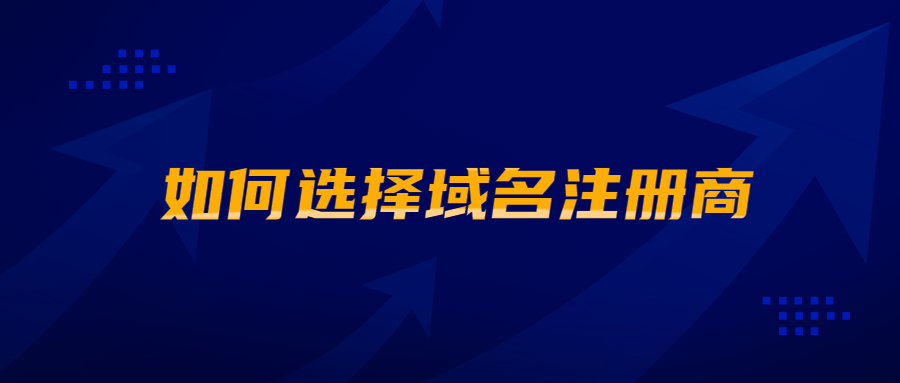 如何选择域名注册商